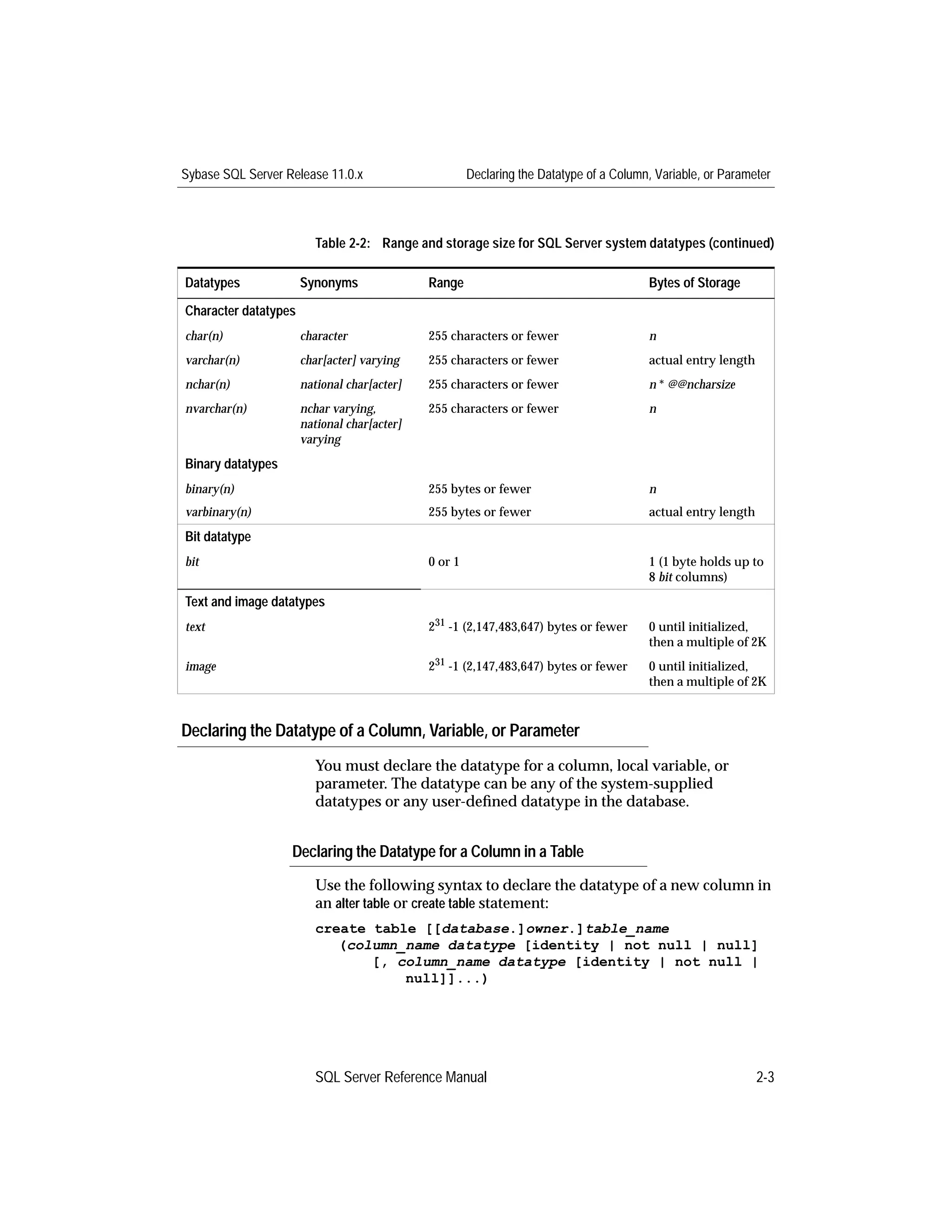 Sybase SQL Server Release 11.0.x

Declaring the Datatype of a Column, Variable, or Parameter

Table 2-2: Range and storage size for SQL Server system datatypes (continued)

| Datatypes | Synonyms | Range | Bytes of Storage |
|---|---|---|---|
| Character datatypes | | | |
| char(n) | character | 255 characters or fewer | n |
| varchar(n) | char[acter] varying | 255 characters or fewer | actual entry length |
| nchar(n) | national char[acter] | 255 characters or fewer | n * @@ncharsize |
| nvarchar(n) | nchar varying, national char[acter] varying | 255 characters or fewer | n |
| Binary datatypes | | | |
| binary(n) | | 255 bytes or fewer | n |
| varbinary(n) | | 255 bytes or fewer | actual entry length |
| Bit datatype | | | |
| bit | | 0 or 1 | 1 (1 byte holds up to 8 bit columns) |
| Text and image datatypes | | | |
| text | | $2^{31}$ -1 (2,147,483,647) bytes or fewer | 0 until initialized, then a multiple of 2K |
| image | | $2^{31}$ -1 (2,147,483,647) bytes or fewer | 0 until initialized, then a multiple of 2K |

Declaring the Datatype of a Column, Variable, or Parameter

You must declare the datatype for a column, local variable, or parameter. The datatype can be any of the system-supplied datatypes or any user-defined datatype in the database.

Declaring the Datatype for a Column in a Table

Use the following syntax to declare the datatype of a new column in an alter table or create table statement:

create table [[database.]owner.]table_name
(column_name datatype [identity | not null | null]
[, column_name datatype [identity | not null |
null]]...)

SQL Server Reference Manual

2-3